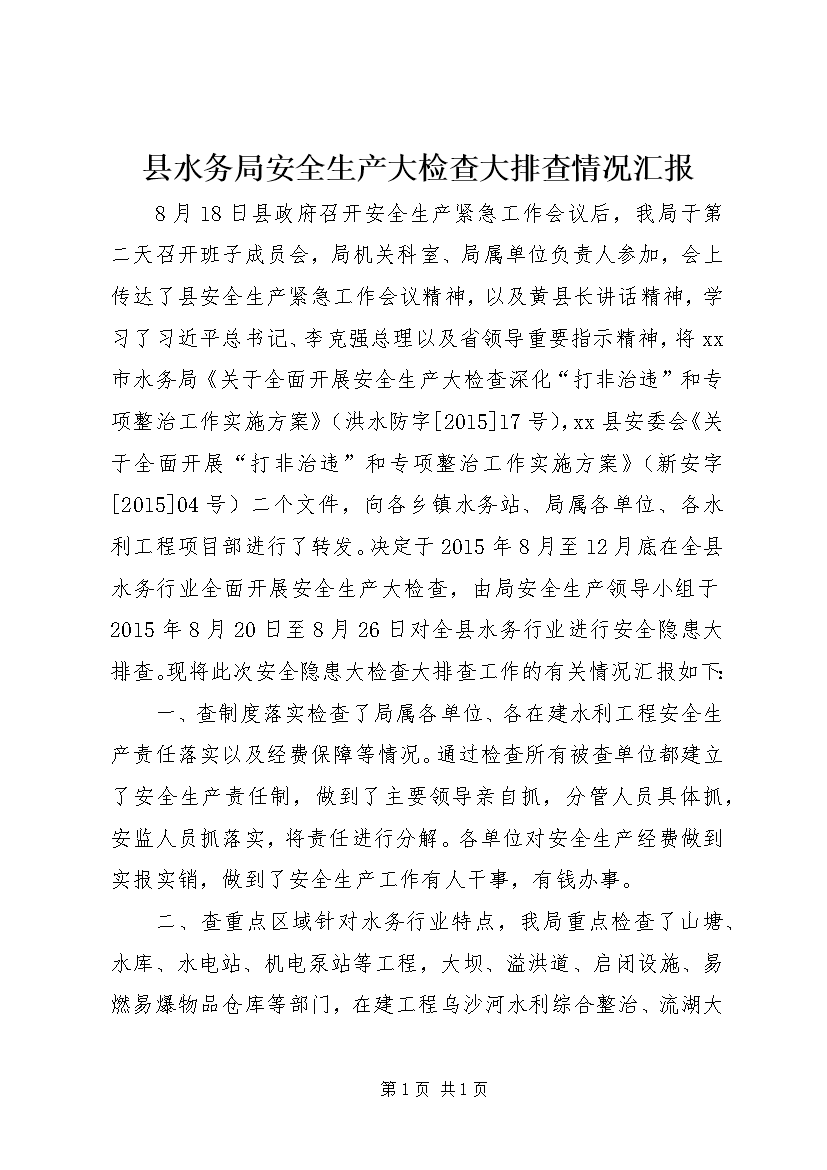 县水务局安全生产大检查大排查情况汇报

8月18日县政府召开安全生产紧急工作会议后，我局于第二天召开班子成员会，局机关科室、局属单位负责人参加，会上传达了县安全生产紧急工作会议精神，以及黄县长讲话精神，学习了习近平总书记、李克强总理以及省领导重要指示精神，将xx市水务局《关于全面开展安全生产大检查深化“打非治违”和专项整治工作实施方案》（洪水防字[2015]17号），xx县安委会《关于全面开展“打非治违”和专项整治工作实施方案》（新安字[2015]04号）二个文件，向各乡镇水务站、局属各单位、各水利工程项目部进行了转发。决定于2015年8月至12月底在全县水务行业全面开展安全生产大检查，由局安全生产领导小组于2015年8月20日至8月26日对全县水务行业进行安全隐患大排查。现将此次安全隐患大检查大排查工作的有关情况汇报如下：

一、查制度落实检查了局属各单位、各在建水利工程安全生产责任落实以及经费保障等情况。通过检查所有被查单位都建立了安全生产责任制，做到了主要领导亲自抓，分管人员具体抓，安监人员抓落实，将责任进行分解。各单位对安全生产经费做到实报实销，做到了安全生产工作有人干事，有钱办事。

二、查重点区域针对水务行业特点，我局重点检查了山塘、水库、水电站、机电泵站等工程，大坝、溢洪道、启闭设施、易燃易爆物品仓库等部门，在建工程乌沙河水利综合整治、流湖大

第1页 共1页